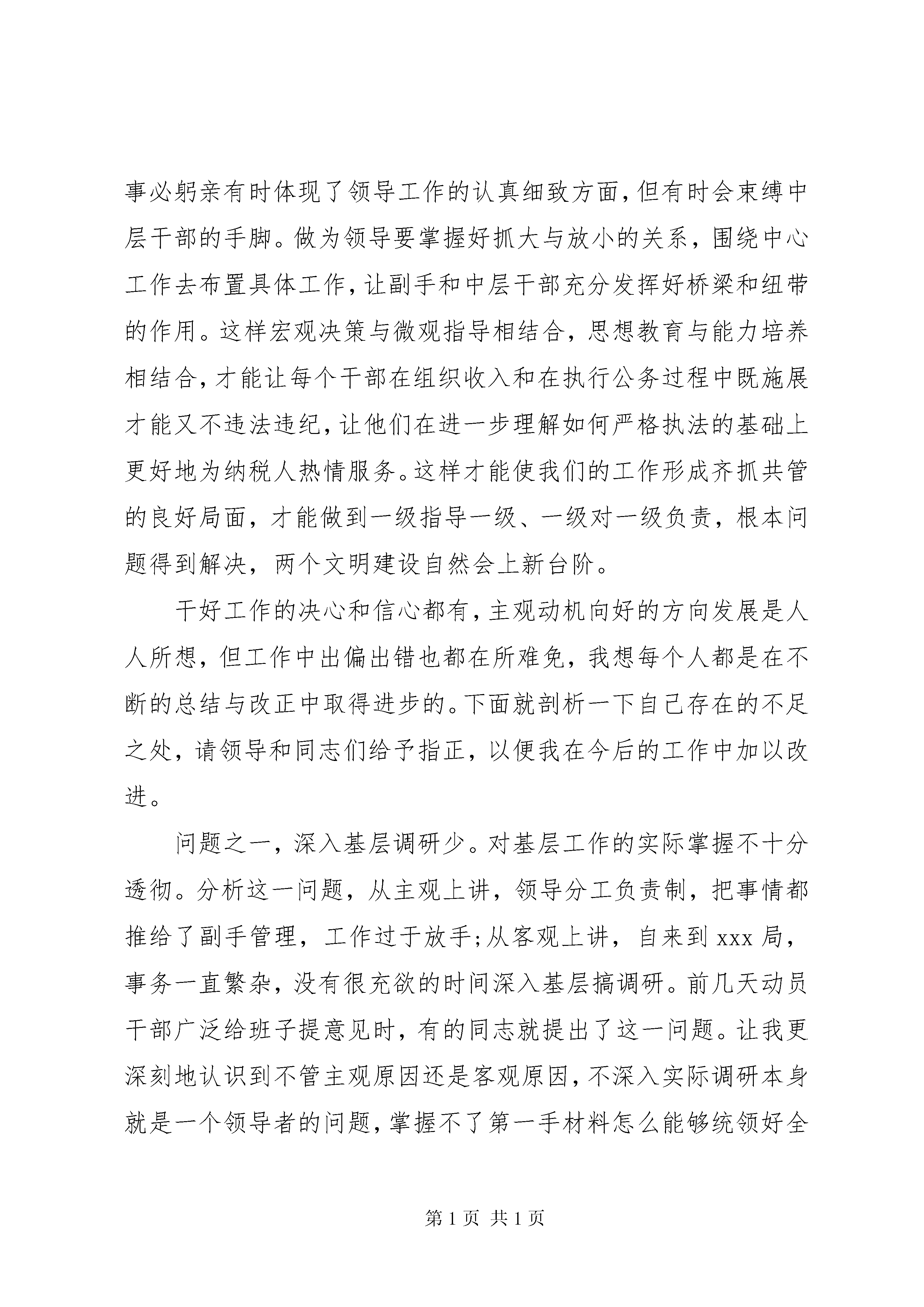 事必躬亲有时体现了领导工作的认真细致方面，但有时会束缚中层干部的手脚。做为领导要掌握好抓大与放小的关系，围绕中心工作去布置具体工作，让副手和中层干部充分发挥好桥梁和纽带的作用。这样宏观决策与微观指导相结合，思想教育与能力培养相结合，才能让每个干部在组织收入和在执行公务过程中既施展才能又不违法违纪，让他们在进一步理解如何严格执法的基础上更好地为纳税人热情服务。这样才能使我们的工作形成齐抓共管的良好局面，才能做到一级指导一级、一级对一级负责，根本问题得到解决，两个文明建设自然会上新台阶。

干好工作的决心和信心都有，主观动机向好的方向发展是人人所想，但工作中出偏出错也都在所难免，我想每个人都是在不断的总结与改正中取得进步的。下面就剖析一下自己存在的不足之处，请领导和同志们给予指正，以便我在今后的工作中加以改进。

问题之一，深入基层调研少。对基层工作的实际掌握不十分透彻。分析这一问题，从主观上讲，领导分工负责制，把事情都推给了副手管理，工作过于放手;从客观上讲，自来到 xxx 局，事务一直繁杂，没有很充欲的时间深入基层搞调研。前几天动员干部广泛给班子提意见时，有的同志就提出了这一问题。让我更深刻地认识到不管主观原因还是客观原因，不深入实际调研本身就是一个领导者的问题，掌握不了第一手材料怎么能够统领好全

第 1 页 共 1 页